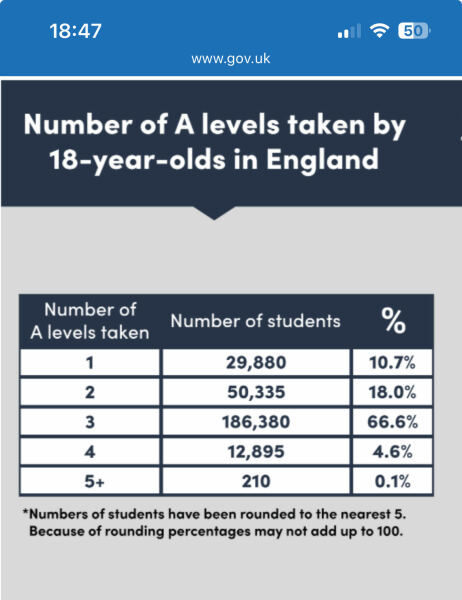 18:47
50
www.gov.uk

Number of A levels taken by 18-year-olds in England

| Number of A levels taken | Number of students | % |
|---|---|---|
| 1 | 29,880 | 10.7% |
| 2 | 50,335 | 18.0% |
| 3 | 186,380 | 66.6% |
| 4 | 12,895 | 4.6% |
| 5+ | 210 | 0.1% |

*Numbers of students have been rounded to the nearest 5. Because of rounding percentages may not add up to 100.